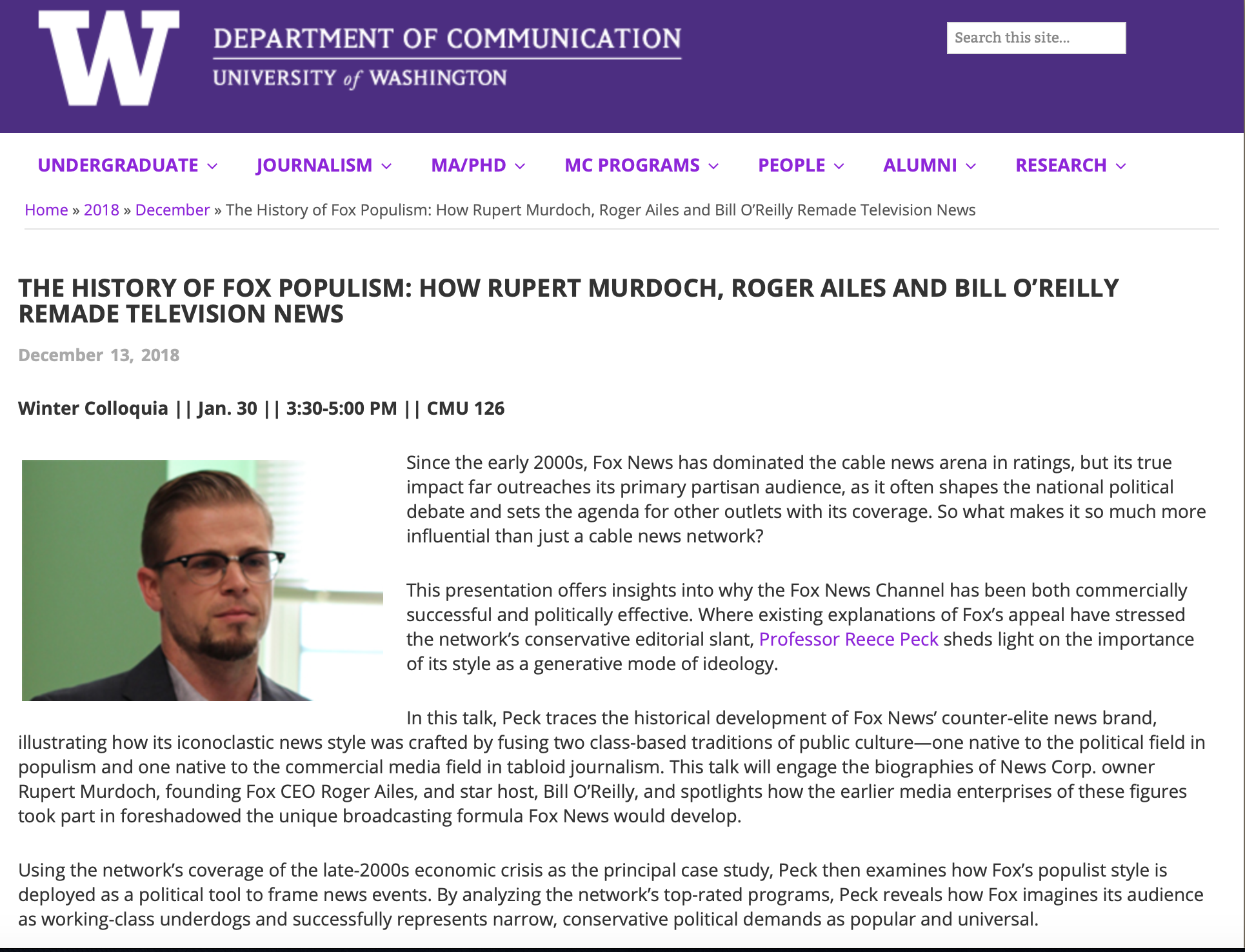 W DEPARTMENT OF COMMUNICATION
UNIVERSITY of WASHINGTON

Search this site...

UNDERGRADUATE JOURNALISM MA/PHD MC PROGRAMS PEOPLE ALUMNI RESEARCH

Home » 2018 » December » The History of Fox Populism: How Rupert Murdoch, Roger Ailes and Bill O'Reilly Remade Television News

THE HISTORY OF FOX POPULISM: HOW RUPERT MURDOCH, ROGER AILES AND BILL O'REILLY REMADE TELEVISION NEWS

December 13, 2018

Winter Colloquia || Jan. 30 || 3:30-5:00 PM || CMU 126

Since the early 2000s, Fox News has dominated the cable news arena in ratings, but its true impact far outreaches its primary partisan audience, as it often shapes the national political debate and sets the agenda for other outlets with its coverage. So what makes it so much more influential than just a cable news network?

This presentation offers insights into why the Fox News Channel has been both commercially successful and politically effective. Where existing explanations of Fox's appeal have stressed the network's conservative editorial slant, Professor Reece Peck sheds light on the importance of its style as a generative mode of ideology.

In this talk, Peck traces the historical development of Fox News' counter-elite news brand, illustrating how its iconoclastic news style was crafted by fusing two class-based traditions of public culture—one native to the political field in populism and one native to the commercial media field in tabloid journalism. This talk will engage the biographies of News Corp. owner Rupert Murdoch, founding Fox CEO Roger Ailes, and star host, Bill O'Reilly, and spotlights how the earlier media enterprises of these figures took part in foreshadowed the unique broadcasting formula Fox News would develop.

Using the network's coverage of the late-2000s economic crisis as the principal case study, Peck then examines how Fox's populist style is deployed as a political tool to frame news events. By analyzing the network's top-rated programs, Peck reveals how Fox imagines its audience as working-class underdogs and successfully represents narrow, conservative political demands as popular and universal.